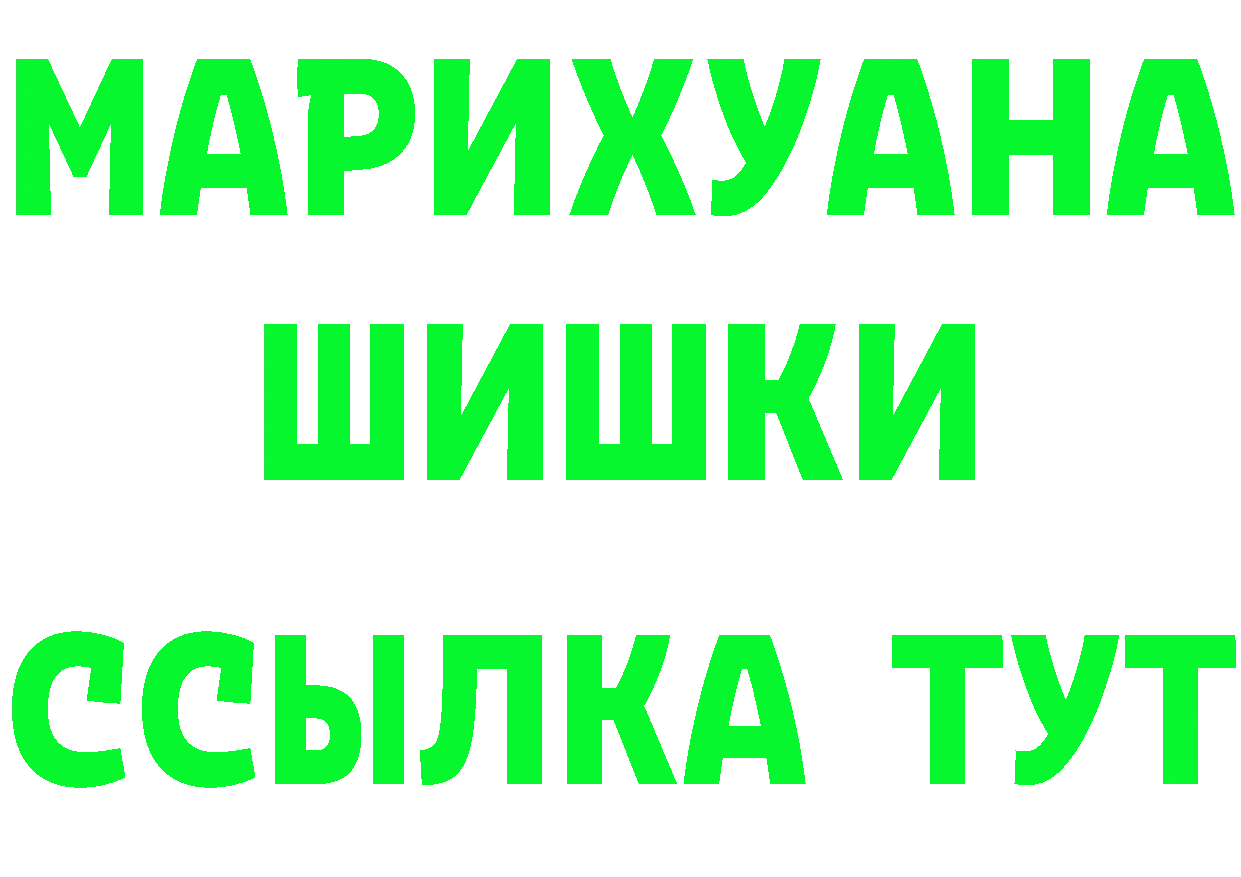 МАРИХУАНА
ШИШКИ
ССЫЛКА ТУТ